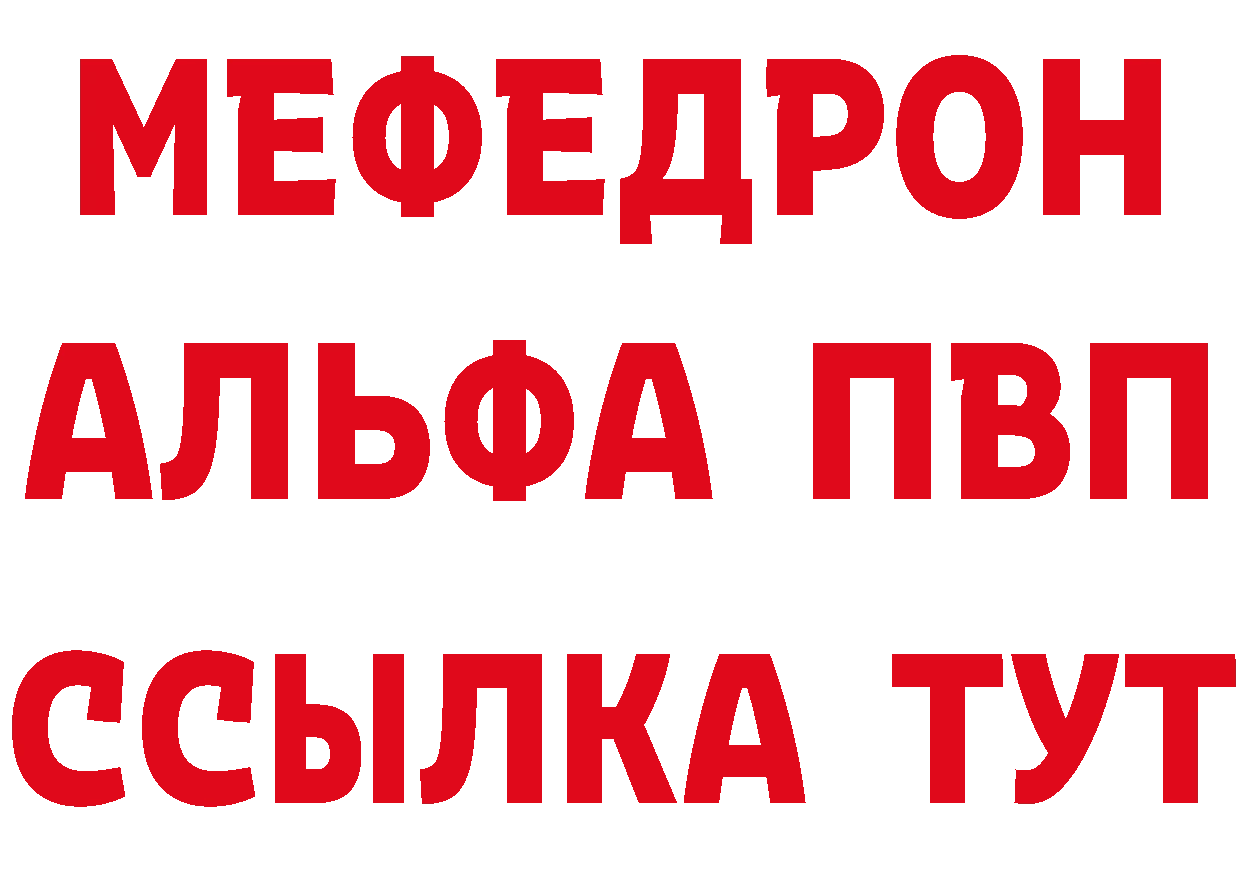 МЕФЕДРОН
АЛЬФА ПВП
ССЫЛКА ТУТ